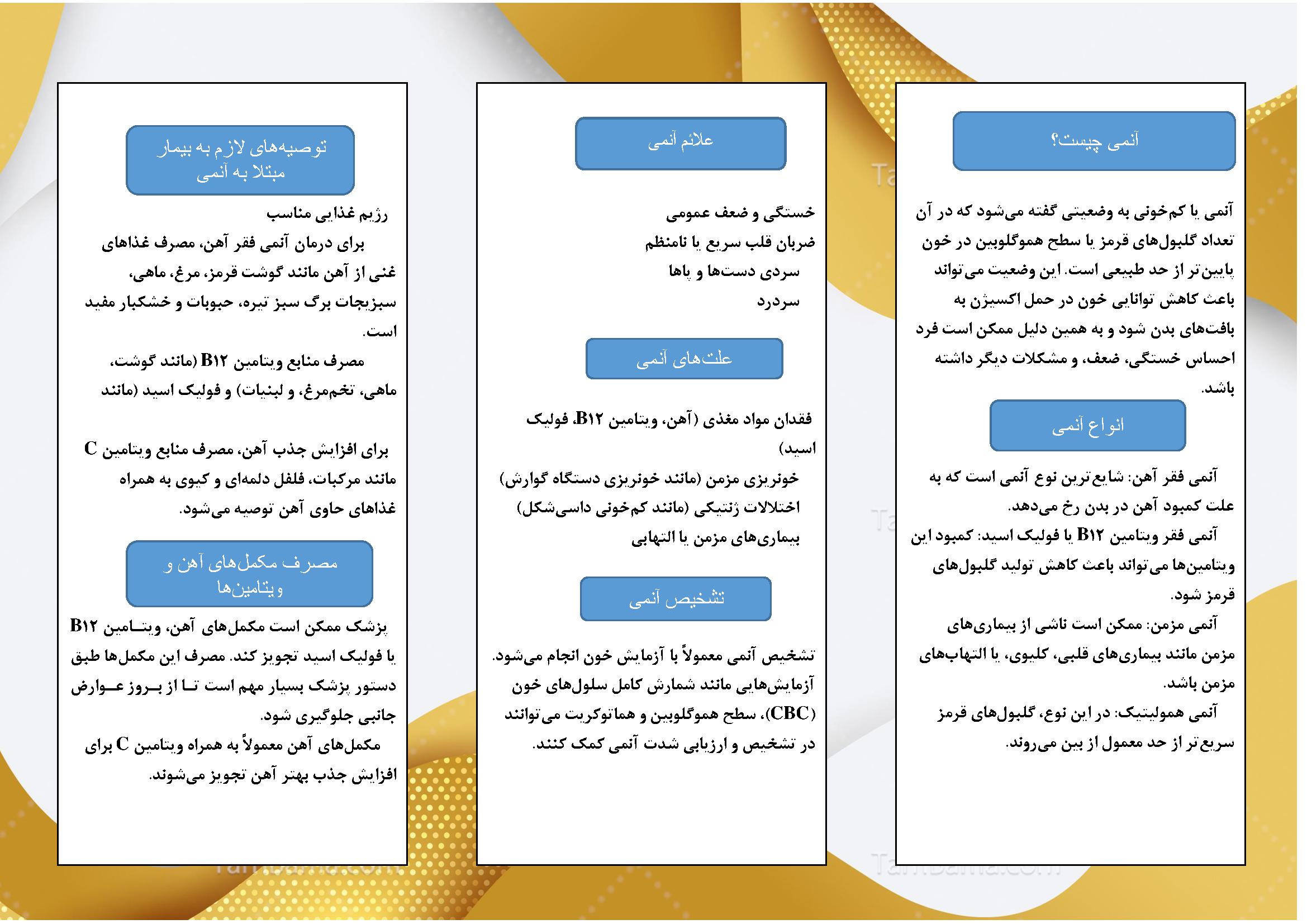 آنمی چیست؟

آنمی یا کم‌خونی به وضعیتی گفته می‌شود که در آن تعداد گلبول‌های قرمز یا سطح هموگلوبین در خون پایین‌تر از حد طبیعی است. این وضعیت می‌تواند باعث کاهش توانایی خون در حمل اکسیژن به بافت‌های بدن شود و به همین دلیل ممکن است فرد احساس خستگی، ضعف، و مشکلات دیگر داشته باشد.

انواع آنمی

آنمی فقر آهن: شایع‌ترین نوع آنمی است که به علت کمبود آهن در بدن رخ می‌دهد.

آنمی فقر ویتامین B۱۲ یا فولیک اسید: کمبود این ویتامین‌ها می‌تواند باعث کاهش تولید گلبول‌های قرمز شود.

آنمی مزمن: ممکن است ناشی از بیماری‌های مزمن مانند بیماری‌های قلبی، کلیوی، یا التهاب‌های مزمن باشد.

آنمی همولیتیک: در این نوع، گلبول‌های قرمز سریع‌تر از حد معمول از بین می‌روند.

علائم آنمی

خستگی و ضعف عمومی
ضربان قلب سریع یا نامنظم
سردی دست‌ها و پاها
سردرد

علت‌های آنمی

فقدان مواد مغذی (آهن، ویتامین B۱۲، فولیک اسید)
خونریزی مزمن (مانند خونریزی دستگاه گوارش)
اختلالات ژنتیکی (مانند کم‌خونی داسی‌شکل)
بیماری‌های مزمن یا التهابی

تشخیص آنمی

تشخیص آنمی معمولاً با آزمایش خون انجام می‌شود. آزمایش‌هایی مانند شمارش کامل سلول‌های خون (CBC)، سطح هموگلوبین و هماتوکریت می‌توانند در تشخیص و ارزیابی شدت آنمی کمک کنند.

توصیه‌های لازم به بیمار مبتلا به آنمی

رژیم غذایی مناسب

برای درمان آنمی فقر آهن، مصرف غذاهای غنی از آهن مانند گوشت قرمز، مرغ، ماهی، سبزیجات برگ سبز تیره، حبوبات و خشکبار مفید است.

مصرف منابع ویتامین B۱۲ (مانند گوشت، ماهی، تخم‌مرغ، و لبنیات) و فولیک اسید (مانند

برای افزایش جذب آهن، مصرف منابع ویتامین C مانند مرکبات، فلفل دلمه‌ای و کیوی به همراه غذاهای حاوی آهن توصیه می‌شود.

مصرف مکمل‌های آهن و ویتامین‌ها

پزشک ممکن است مکمل‌های آهن، ویتامین B۱۲ یا فولیک اسید تجویز کند. مصرف این مکمل‌ها طبق دستور پزشک بسیار مهم است تا از بروز عوارض جانبی جلوگیری شود.

مکمل‌های آهن معمولاً به همراه ویتامین C برای افزایش جذب بهتر آهن تجویز می‌شوند.